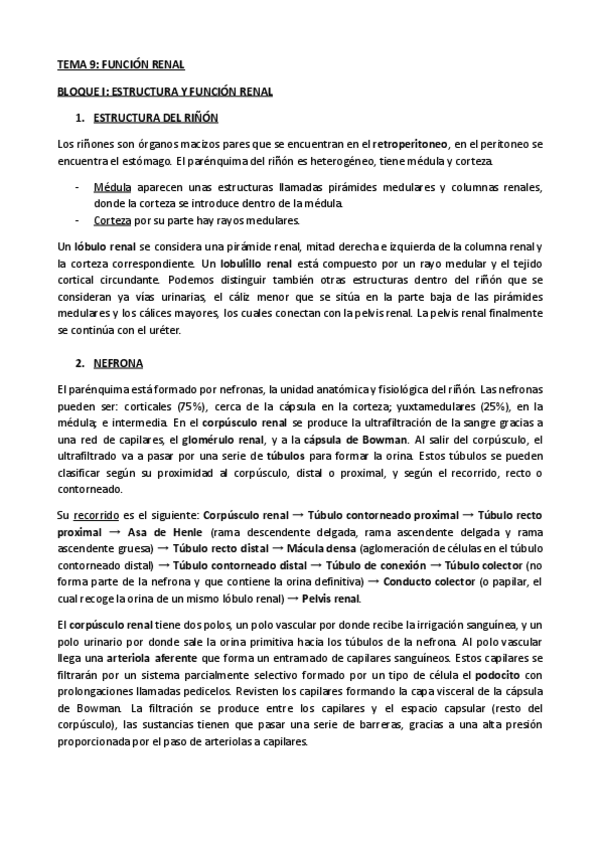 TEMA 9: FUNCIÓN RENAL

BLOQUE I: ESTRUCTURA Y FUNCIÓN RENAL

1. ESTRUCTURA DEL RIÑÓN

Los riñones son órganos macizos pares que se encuentran en el retroperitoneo, en el peritoneo se encuentra el estómago. El parénquima del riñón es heterogéneo, tiene médula y corteza.

- Médula aparecen unas estructuras llamadas pirámides medulares y columnas renales, donde la corteza se introduce dentro de la médula.
- Corteza por su parte hay rayos medulares.

Un lóbulo renal se considera una pirámide renal, mitad derecha e izquierda de la columna renal y la corteza correspondiente. Un lobulillo renal está compuesto por un rayo medular y el tejido cortical circundante. Podemos distinguir también otras estructuras dentro del riñón que se consideran ya vías urinarias, el cáliz menor que se sitúa en la parte baja de las pirámides medulares y los cálices mayores, los cuales conectan con la pelvis renal. La pelvis renal finalmente se continúa con el uréter.

2. NEFRONA

El parénquima está formado por nefronas, la unidad anatómica y fisiológica del riñón. Las nefronas pueden ser: corticales (75%), cerca de la cápsula en la corteza; yuxtamedulares (25%), en la médula; e intermedia. En el corpúsculo renal se produce la ultrafiltración de la sangre gracias a una red de capilares, el glomérulo renal, y a la cápsula de Bowman. Al salir del corpúsculo, el ultrafiltrado va a pasar por una serie de túbulos para formar la orina. Estos túbulos se pueden clasificar según su proximidad al corpúsculo, distal o proximal, y según el recorrido, recto o contorneado.

Su recorrido es el siguiente: Corpúsculo renal → Túbulo contorneado proximal → Túbulo recto proximal → Asa de Henle (rama descendente delgada, rama ascendente delgada y rama ascendente gruesa) → Túbulo recto distal → Mácula densa (aglomeración de células en el túbulo contorneado distal) → Túbulo contorneado distal → Túbulo de conexión → Túbulo colector (no forma parte de la nefrona y que contiene la orina definitiva) → Conducto colector (o papilar, el cual recoge la orina de un mismo lóbulo renal) → Pelvis renal.

El corpúsculo renal tiene dos polos, un polo vascular por donde recibe la irrigación sanguínea, y un polo urinario por donde sale la orina primitiva hacia los túbulos de la nefrona. Al polo vascular llega una arteriola aferente que forma un entramado de capilares sanguíneos. Estos capilares se filtrarán por un sistema parcialmente selectivo formado por un tipo de célula el podocito con prolongaciones llamadas pedicelos. Revisten los capilares formando la capa visceral de la cápsula de Bowman. La filtración se produce entre los capilares y el espacio capsular (resto del corpúsculo), las sustancias tienen que pasar una serie de barreras, gracias a una alta presión proporcionada por el paso de arteriolas a capilares.